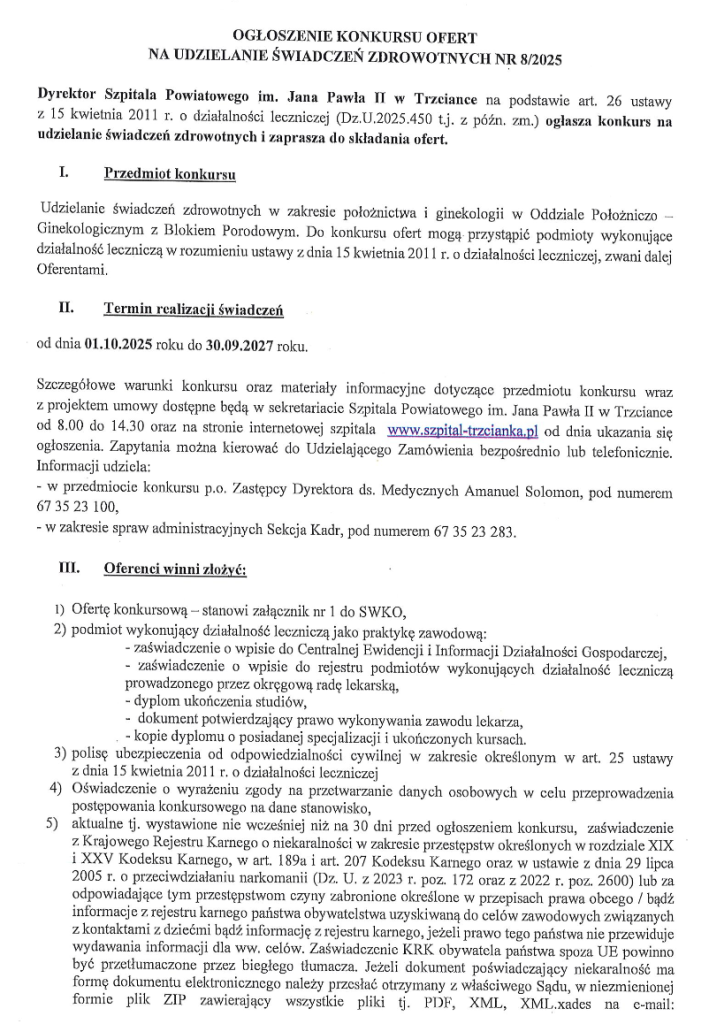 OGŁOSZENIE KONKURSU OFERT
NA UDZIELANIE ŚWIADCZEŃ ZDROWOTNYCH NR 8/2025

Dyrektor Szpitala Powiatowego im. Jana Pawła II w Trzciance na podstawie art. 26 ustawy z 15 kwietnia 2011 r. o działalności leczniczej (Dz.U.2025.450 t.j. z późn. zm.) ogłasza konkurs na udzielanie świadczeń zdrowotnych i zaprasza do składania ofert.

I. Przedmiot konkursu

Udzielanie świadczeń zdrowotnych w zakresie położnictwa i ginekologii w Oddziale Położniczo – Ginekologicznym z Blokiem Porodowym. Do konkursu ofert mogą przystąpić podmioty wykonujące działalność leczniczą w rozumieniu ustawy z dnia 15 kwietnia 2011 r. o działalności leczniczej, zwani dalej Oferentami.

II. Termin realizacji świadczeń

od dnia 01.10.2025 roku do 30.09.2027 roku.

Szczegółowe warunki konkursu oraz materiały informacyjne dotyczące przedmiotu konkursu wraz z projektem umowy dostępne będą w sekretariacie Szpitala Powiatowego im. Jana Pawła II w Trzciance od 8.00 do 14.30 oraz na stronie internetowej szpitala www.szpital-trzcianka.pl od dnia ukazania się ogłoszenia. Zapytania można kierować do Udzielającego Zamówienia bezpośrednio lub telefonicznie. Informacji udziela:
- w przedmiocie konkursu p.o. Zastępcy Dyrektora ds. Medycznych Amanuel Solomon, pod numerem 67 35 23 100,
- w zakresie spraw administracyjnych Sekcja Kadr, pod numerem 67 35 23 283.

III. Oferenci winni złożyć:

1) Ofertę konkursową – stanowi załącznik nr 1 do SWKO,
2) podmiot wykonujący działalność leczniczą jako praktykę zawodową:
- zaświadczenie o wpisie do Centralnej Ewidencji i Informacji Działalności Gospodarczej,
- zaświadczenie o wpisie do rejestru podmiotów wykonujących działalność leczniczą prowadzonego przez okręgową radę lekarską,
- dyplom ukończenia studiów,
- dokument potwierdzający prawo wykonywania zawodu lekarza,
- kopie dyplomu o posiadanej specjalizacji i ukończonych kursach.
3) polisę ubezpieczenia od odpowiedzialności cywilnej w zakresie określonym w art. 25 ustawy z dnia 15 kwietnia 2011 r. o działalności leczniczej
4) Oświadczenie o wyrażeniu zgody na przetwarzanie danych osobowych w celu przeprowadzenia postępowania konkursowego na dane stanowisko,
5) aktualne tj. wystawione nie wcześniej niż na 30 dni przed ogłoszeniem konkursu, zaświadczenie z Krajowego Rejestru Karnego o niekaralności w zakresie przestępstw określonych w rozdziale XIX i XXV Kodeksu Karnego, w art. 189a i art. 207 Kodeksu Karnego oraz w ustawie z dnia 29 lipca 2005 r. o przeciwdziałaniu narkomanii (Dz. U. z 2023 r. poz. 172 oraz z 2022 r. poz. 2600) lub za odpowiadające tym przestępstwom czyny zabronione określone w przepisach prawa obcego / bądź informacje z rejestru karnego państwa obywatelstwa uzyskiwaną do celów zawodowych związanych z kontaktami z dziećmi bądź informację z rejestru karnego, jeżeli prawo tego państwa nie przewiduje wydawania informacji dla ww. celów. Zaświadczenie KRK obywatela państwa spoza UE powinno być przetłumaczone przez biegłego tłumacza. Jeżeli dokument poświadczający niekaralność ma formę dokumentu elektronicznego należy przesłać otrzymany z właściwego Sądu, w niezmienionej formie plik ZIP zawierający wszystkie pliki tj. PDF, XML, XML.xades na e-mail: